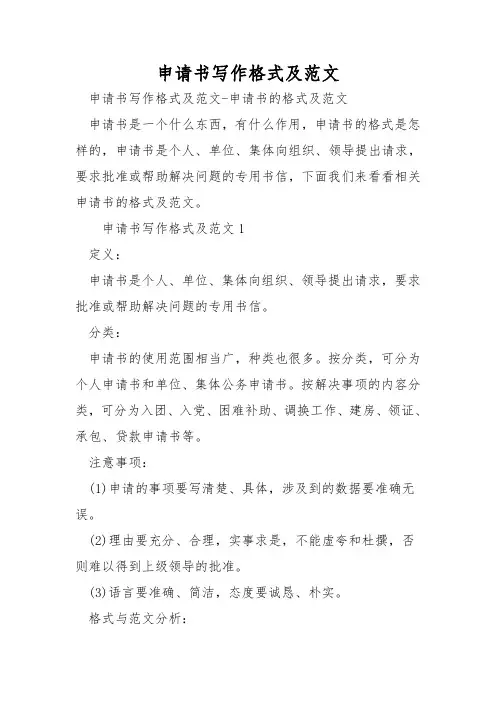 申请书写作格式及范文

申请书写作格式及范文-申请书的格式及范文

申请书是一个什么东西，有什么作用，申请书的格式是怎样的，申请书是个人、单位、集体向组织、领导提出请求，要求批准或帮助解决问题的专用书信，下面我们来看看相关申请书的格式及范文。

申请书写作格式及范文 1

定义：

申请书是个人、单位、集体向组织、领导提出请求，要求批准或帮助解决问题的专用书信。

分类：

申请书的使用范围相当广，种类也很多。按分类，可分为个人申请书和单位、集体公务申请书。按解决事项的内容分类，可分为入团、入党、困难补助、调换工作、建房、领证、承包、贷款申请书等。

注意事项：

(1)申请的事项要写清楚、具体，涉及到的数据要准确无误。

(2)理由要充分、合理，实事求是，不能虚夸和杜撰，否则难以得到上级领导的批准。

(3)语言要准确、简洁，态度要诚恳、朴实。

格式与范文分析：